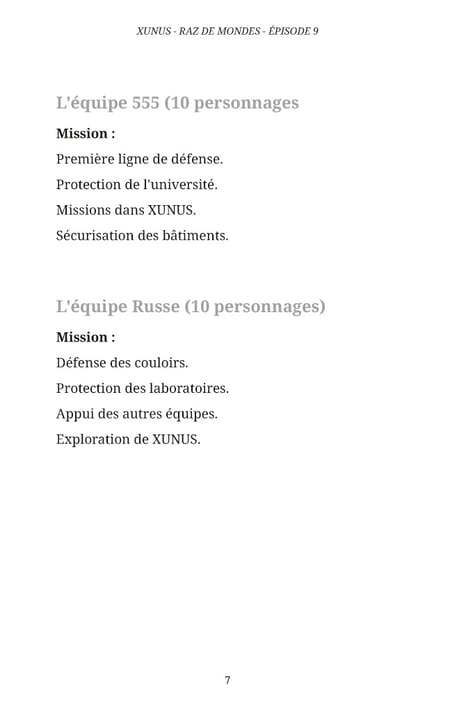 XUNUS - RAZ DE MONDES - ÉPISODE 9

L'équipe 555 (10 personnages

Mission :

Première ligne de défense.

Protection de l'université.

Missions dans XUNUS.

Sécurisation des bâtiments.

L'équipe Russe (10 personnages)

Mission :

Défense des couloirs.

Protection des laboratoires.

Appui des autres équipes.

Exploration de XUNUS.

7